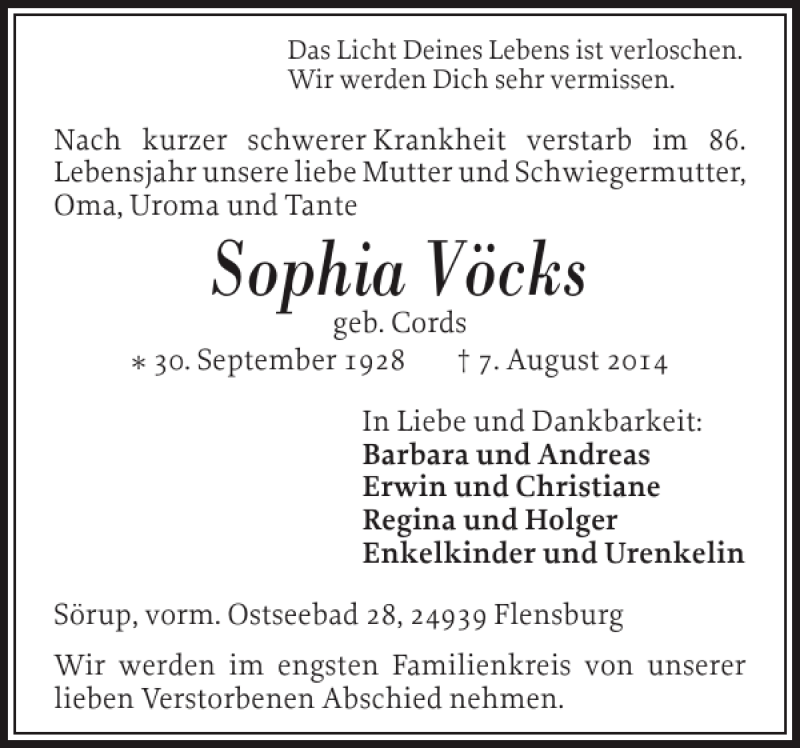 Das Licht Deines Lebens ist verloschen.
Wir werden Dich sehr vermissen.

Nach kurzer schwerer Krankheit verstarb im 86. Lebensjahr unsere liebe Mutter und Schwiegermutter, Oma, Uroma und Tante

Sophia Vöcks
geb. Cords
* 30. September 1928 † 7. August 2014

In Liebe und Dankbarkeit:
Barbara und Andreas
Erwin und Christiane
Regina und Holger
Enkelkinder und Urenkelin

Sörup, vorm. Ostseebad 28, 24939 Flensburg

Wir werden im engsten Familienkreis von unserer lieben Verstorbenen Abschied nehmen.